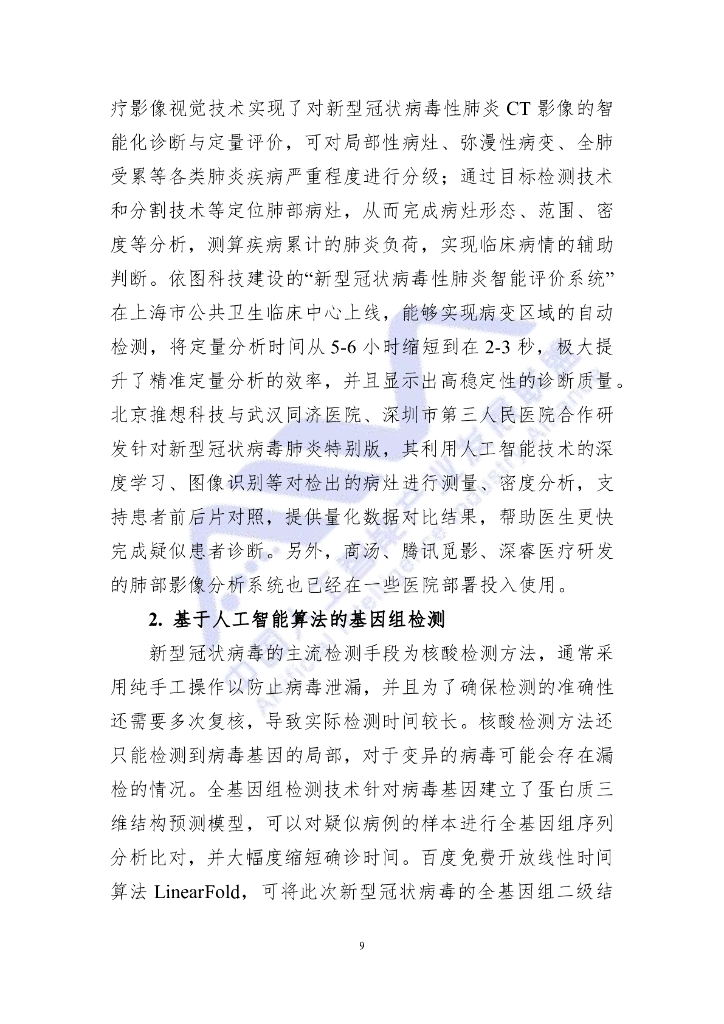 疗影像视觉技术实现了对新型冠状病毒性肺炎 CT 影像的智能化诊断与定量评价，可对局部性病灶、弥漫性病变、全肺受累等各类肺炎疾病严重程度进行分级；通过目标检测技术和分割技术等定位肺部病灶，从而完成病灶形态、范围、密度等分析，测算疾病累计的肺炎负荷，实现临床病情的辅助判断。依图科技建设的“新型冠状病毒性肺炎智能评价系统”在上海市公共卫生临床中心上线，能够实现病变区域的自动检测，将定量分析时间从 5-6 小时缩短到在 2-3 秒，极大提升了精准定量分析的效率，并且显示出高稳定性的诊断质量。北京推想科技与武汉同济医院、深圳市第三人民医院合作研发针对新型冠状病毒肺炎特别版，其利用人工智能技术的深度学习、图像识别等对检出的病灶进行测量、密度分析，支持患者前后片对照，提供量化数据对比结果，帮助医生更快完成疑似患者诊断。另外，商汤、腾讯觅影、深睿医疗研发的肺部影像分析系统也已经在一些医院部署投入使用。

2. 基于人工智能算法的基因组检测

新型冠状病毒的主流检测手段为核酸检测方法，通常采用纯手工操作以防止病毒泄漏，并且为了确保检测的准确性还需要多次复核，导致实际检测时间较长。核酸检测方法还只能检测到病毒基因的局部，对于变异的病毒可能会存在漏检的情况。全基因组检测技术针对病毒基因建立了蛋白质三维结构预测模型，可以对疑似病例的样本进行全基因组序列分析比对，并大幅度缩短确诊时间。百度免费开放线性时间算法 LinearFold，可将此次新型冠状病毒的全基因组二级结

9